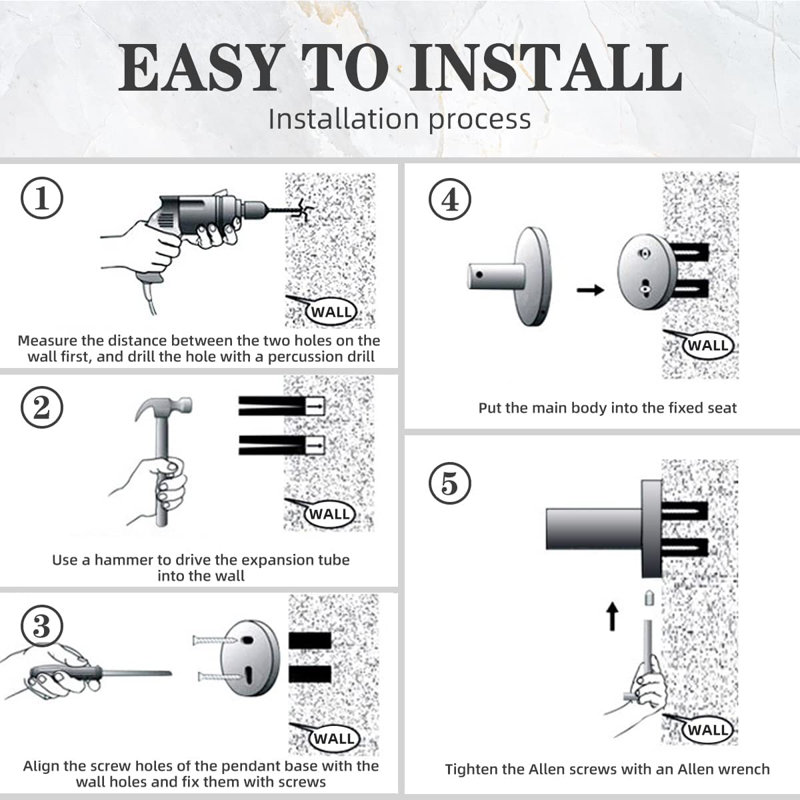 EASY TO INSTALL
Installation process

①
WALL
Measure the distance between the two holes on the wall first, and drill the hole with a percussion drill

②
WALL
Use a hammer to drive the expansion tube into the wall

③
WALL
Align the screw holes of the pendant base with the wall holes and fix them with screws

④
WALL
Put the main body into the fixed seat

⑤
WALL
Tighten the Allen screws with an Allen wrench